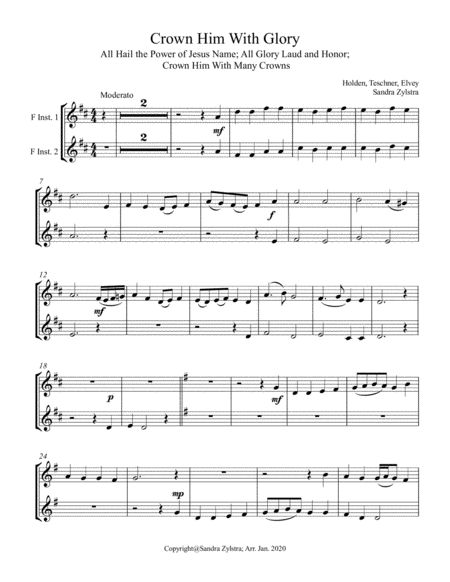 Crown Him With Glory

All Hail the Power of Jesus Name; All Glory Laud and Honor; Crown Him With Many Crowns

Holden, Teschner, Elvey
Sandra Zylstra

Moderato

F Inst. 1

F Inst. 2

2

2

mf

7

f

12

mf

18

p

mf

24

mp

Copyright@Sandra Zylstra; Arr. Jan. 2020